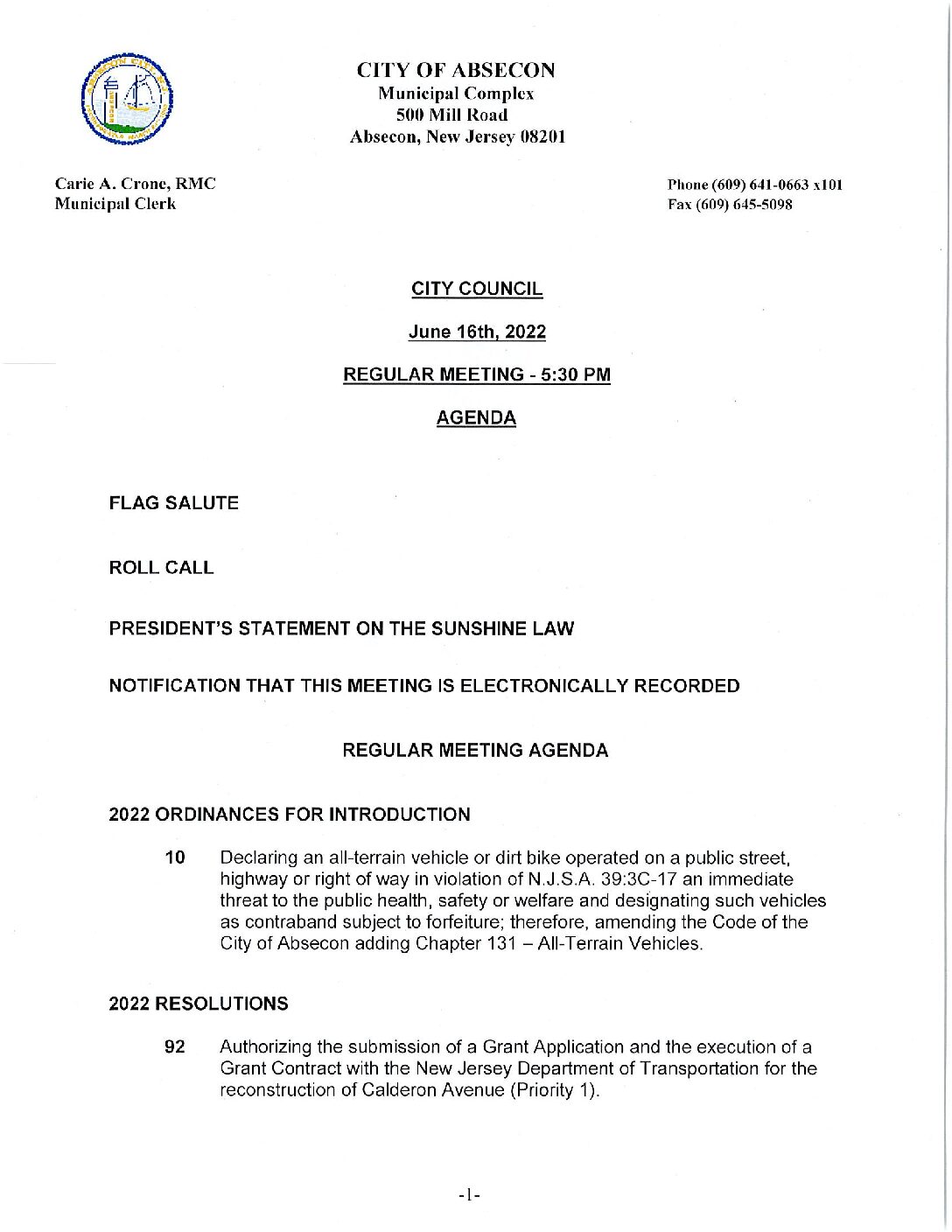 CITY OF ABSECON
Municipal Complex
500 Mill Road
Absecon, New Jersey 08201

Carie A. Crone, RMC
Municipal Clerk

Phone (609) 641-0663 x101
Fax (609) 645-5098

CITY COUNCIL

June 16th, 2022

REGULAR MEETING - 5:30 PM

AGENDA

FLAG SALUTE

ROLL CALL

PRESIDENT'S STATEMENT ON THE SUNSHINE LAW

NOTIFICATION THAT THIS MEETING IS ELECTRONICALLY RECORDED

REGULAR MEETING AGENDA

2022 ORDINANCES FOR INTRODUCTION

10 Declaring an all-terrain vehicle or dirt bike operated on a public street, highway or right of way in violation of N.J.S.A. 39:3C-17 an immediate threat to the public health, safety or welfare and designating such vehicles as contraband subject to forfeiture; therefore, amending the Code of the City of Absecon adding Chapter 131 – All-Terrain Vehicles.

2022 RESOLUTIONS

92 Authorizing the submission of a Grant Application and the execution of a Grant Contract with the New Jersey Department of Transportation for the reconstruction of Calderon Avenue (Priority 1).

-1-